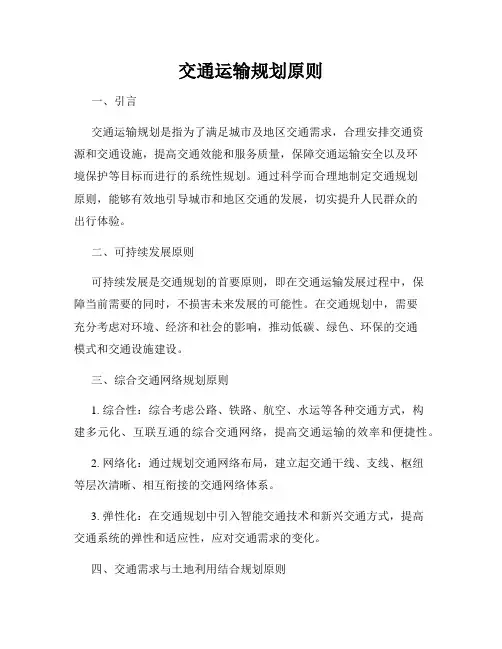 交通运输规划原则

一、引言

交通运输规划是指为了满足城市及地区交通需求，合理安排交通资源和交通设施，提高交通效能和服务质量，保障交通运输安全以及环境保护等目标而进行的系统性规划。通过科学而合理地制定交通规划原则，能够有效地引导城市和地区交通的发展，切实提升人民群众的出行体验。

二、可持续发展原则

可持续发展是交通规划的首要原则，即在交通运输发展过程中，保障当前需要的同时，不损害未来发展的可能性。在交通规划中，需要充分考虑对环境、经济和社会的影响，推动低碳、绿色、环保的交通模式和交通设施建设。

三、综合交通网络规划原则

1. 综合性：综合考虑公路、铁路、航空、水运等各种交通方式，构建多元化、互联互通的综合交通网络，提高交通运输的效率和便捷性。

2. 网络化：通过规划交通网络布局，建立起交通干线、支线、枢纽等层次清晰、相互衔接的交通网络体系。

3. 弹性化：在交通规划中引入智能交通技术和新兴交通方式，提高交通系统的弹性和适应性，应对交通需求的变化。

四、交通需求与土地利用结合规划原则